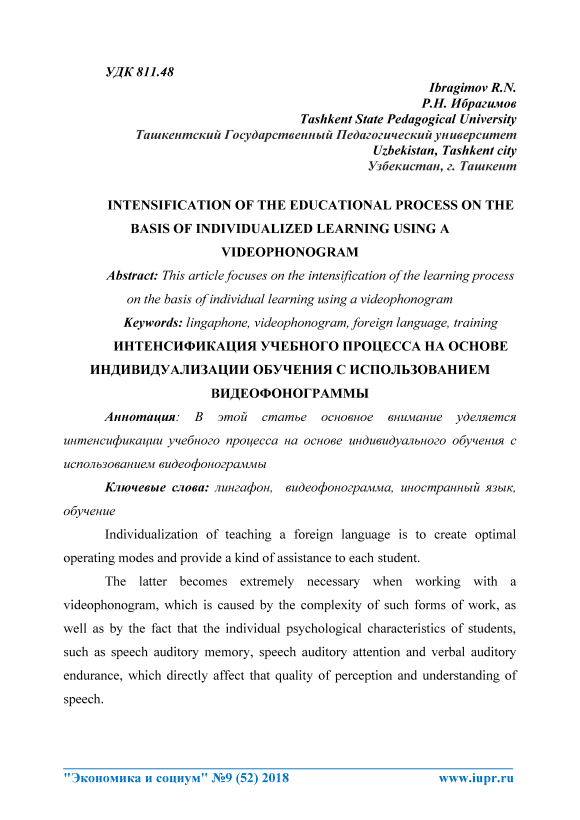 УДК 811.48

Ibragimov R.N.
Р.Н. Ибрагимов
Tashkent State Pedagogical University
Ташкентский Государственный Педагогический университет
Uzbekistan, Tashkent city
Узбекистан, г. Ташкент

INTENSIFICATION OF THE EDUCATIONAL PROCESS ON THE BASIS OF INDIVIDUALIZED LEARNING USING A VIDEOPHONOGRAM

Abstract: This article focuses on the intensification of the learning process on the basis of individual learning using a videophonogram

Keywords: lingaphone, videophonogram, foreign language, training

ИНТЕНСИФИКАЦИЯ УЧЕБНОГО ПРОЦЕССА НА ОСНОВЕ ИНДИВИДУАЛИЗАЦИИ ОБУЧЕНИЯ С ИСПОЛЬЗОВАНИЕМ ВИДЕОФОНОГРАММЫ

Аннотация: В этой статье основное внимание уделяется интенсификации учебного процесса на основе индивидуального обучения с использованием видеофонограммы

Ключевые слова: лингафон, видеофонограмма, иностранный язык, обучение

Individualization of teaching a foreign language is to create optimal operating modes and provide a kind of assistance to each student.

The latter becomes extremely necessary when working with a videophonogram, which is caused by the complexity of such forms of work, as well as by the fact that the individual psychological characteristics of students, such as speech auditory memory, speech auditory attention and verbal auditory endurance, which directly affect that quality of perception and understanding of speech.

"Экономика и социум" №9 (52) 2018 www.iupr.ru